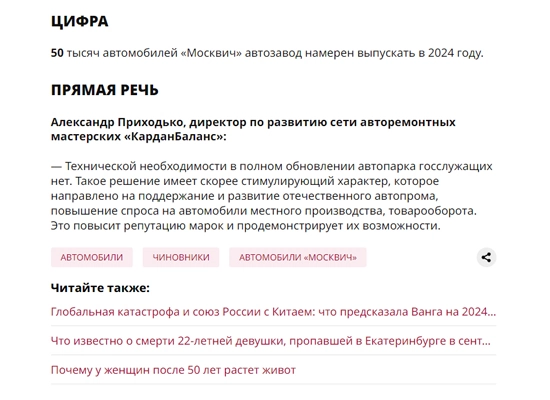 ЦИФРА

50 тысяч автомобилей «Москвич» автозавод намерен выпускать в 2024 году.

ПРЯМАЯ РЕЧЬ

Александр Приходько, директор по развитию сети авторемонтных мастерских «КарданБаланс»:

— Технической необходимости в полном обновлении автопарка госслужащих нет. Такое решение имеет скорее стимулирующий характер, которое направлено на поддержание и развитие отечественного автопрома, повышение спроса на автомобили местного производства, товарооборота. Это повысит репутацию марок и продемонстрирует их возможности.

АВТОМОБИЛИ

ЧИНОВНИКИ

АВТОМОБИЛИ «МОСКВИЧ»

Читайте также:

Глобальная катастрофа и союз России с Китаем: что предсказала Ванга на 2024...

Что известно о смерти 22-летней девушки, пропавшей в Екатеринбурге в сент...

Почему у женщин после 50 лет растет живот